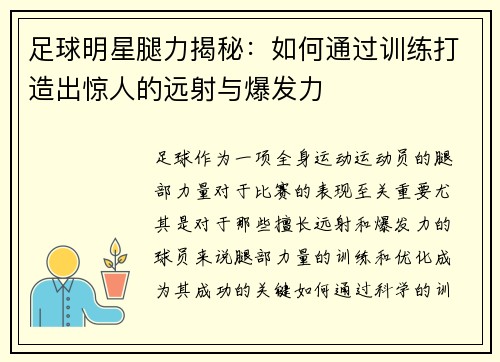 足球明星腿力揭秘：如何通过训练打造出惊人的远射与爆发力

足球作为一项全身运动运动员的腿部力量对于比赛的表现至关重要尤其是对于那些擅长远射和爆发力的球员来说腿部力量的训练和优化成为其成功的关键如何通过科学的训